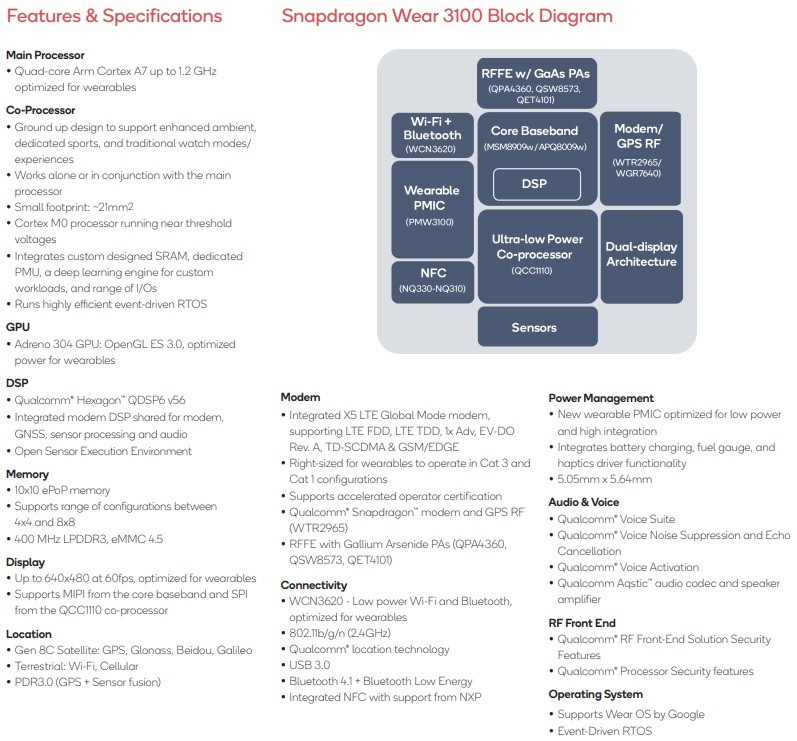 Features & Specifications

Main Processor
• Quad-core Arm Cortex A7 up to 1.2 GHz optimized for wearables

Co-Processor
• Ground up design to support enhanced ambient, dedicated sports, and traditional watch modes/ experiences
• Works alone or in conjunction with the main processor
• Small footprint: ~21mm2
• Cortex M0 processor running near threshold voltages
• Integrates custom designed SRAM, dedicated PMU, a deep learning engine for custom workloads, and range of I/Os
• Runs highly efficient event-driven RTOS

GPU
• Adreno 304 GPU: OpenGL ES 3.0, optimized power for wearables

DSP
• Qualcomm® Hexagon™ QDSP6 v56
• Integrated modem DSP shared for modem, GNSS, sensor processing and audio
• Open Sensor Execution Environment

Memory
• 10x10 ePoP memory
• Supports range of configurations between 4x4 and 8x8
• 400 MHz LPDDR3, eMMC 4.5

Display
• Up to 640x480 at 60fps, optimized for wearables
• Supports MIPI from the core baseband and SPI from the QCC1110 co-processor

Location
• Gen 8C Satellite: GPS, Glonass, Beidou, Galileo
• Terrestrial: Wi-Fi, Cellular
• PDR3.0 (GPS + Sensor fusion)

Snapdragon Wear 3100 Block Diagram

RFFE w/ GaAs PAs
(QPA4360, QSW8573, QET4101)

Wi-Fi + Bluetooth
(WCN3620)

Core Baseband
(MSM8909w/APQ8009w)

DSP

Modem/ GPS RF
(WTR2965/ WGR7640)

Wearable PMIC
(PMW3100)

Ultra-low Power Co-processor
(QCC1110)

Dual-display Architecture

NFC
(NQ330-NQ310)

Sensors

Modem
• Integrated X5 LTE Global Mode modem, supporting LTE FDD, LTE TDD, 1x Adv, EV-DO Rev. A, TD-SCDMA & GSM/EDGE
• Right-sized for wearables to operate in Cat 3 and Cat 1 configurations
• Supports accelerated operator certification
• Qualcomm® Snapdragon™ modem and GPS RF (WTR2965)
• RFFE with Gallium Arsenide PAs (QPA4360, QSW8573, QET4101)

Connectivity
• WCN3620 - Low power Wi-Fi and Bluetooth, optimized for wearables
• 802.11b/g/n (2.4GHz)
• Qualcomm® location technology
• USB 3.0
• Bluetooth 4.1 + Bluetooth Low Energy
• Integrated NFC with support from NXP

Power Management
• New wearable PMIC optimized for low power and high integration
• Integrates battery charging, fuel gauge, and haptics driver functionality
• 5.05mm x 5.64mm

Audio & Voice
• Qualcomm® Voice Suite
• Qualcomm® Voice Noise Suppression and Echo Cancellation
• Qualcomm® Voice Activation
• Qualcomm Aqstic™ audio codec and speaker amplifier

RF Front End
• Qualcomm® RF Front-End Solution Security Features
• Qualcomm® Processor Security features

Operating System
• Supports Wear OS by Google
• Event-Driven RTOS